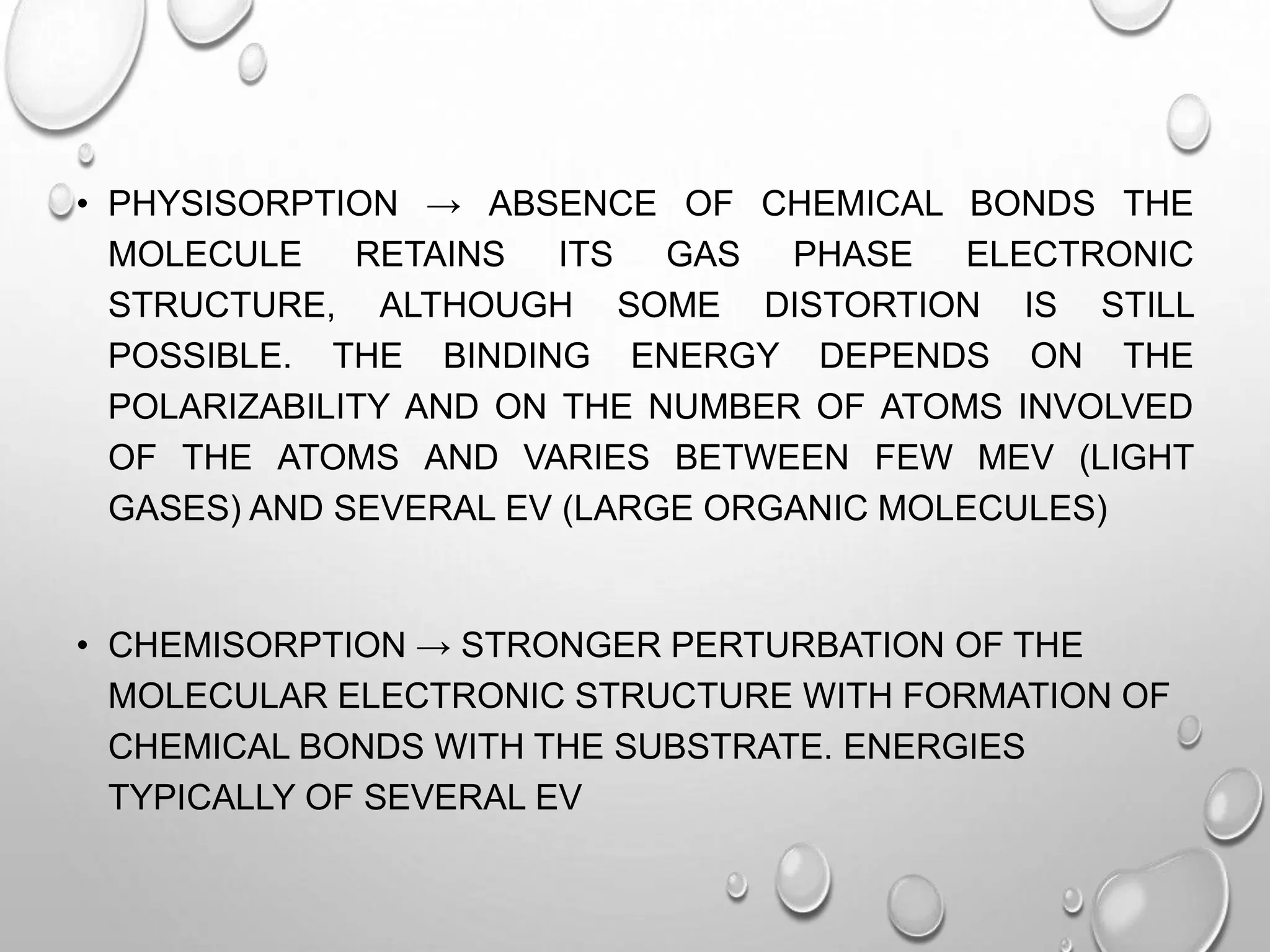 • PHYSISORPTION → ABSENCE OF CHEMICAL BONDS THE MOLECULE RETAINS ITS GAS PHASE ELECTRONIC STRUCTURE, ALTHOUGH SOME DISTORTION IS STILL POSSIBLE. THE BINDING ENERGY DEPENDS ON THE POLARIZABILITY AND ON THE NUMBER OF ATOMS INVOLVED OF THE ATOMS AND VARIES BETWEEN FEW MEV (LIGHT GASES) AND SEVERAL EV (LARGE ORGANIC MOLECULES)

• CHEMISORPTION → STRONGER PERTURBATION OF THE MOLECULAR ELECTRONIC STRUCTURE WITH FORMATION OF CHEMICAL BONDS WITH THE SUBSTRATE. ENERGIES TYPICALLY OF SEVERAL EV